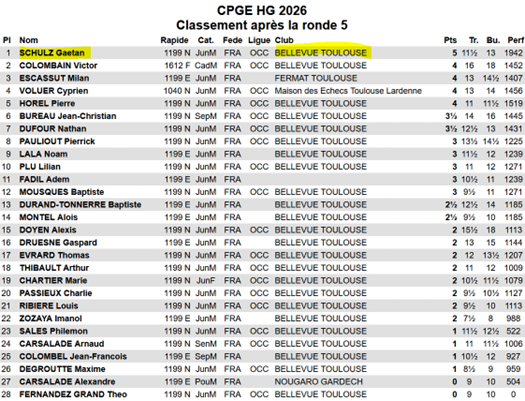 CPGE HG 2026
Classement après la ronde 5

| Pl | Nom | Rapide | Cat. | Fede | Ligue | Club | Pts | Tr. | Bu. | Perf |
|---|---|---|---|---|---|---|---|---|---|---|
| 1 | SCHULZ Gaetan | 1199 N | JunM | FRA | OCC | BELLEVUE TOULOUSE | 5 | 11½ | 13 | 1942 |
| 2 | COLOMBAIN Victor | 1612 F | CadM | FRA | OCC | BELLEVUE TOULOUSE | 4 | 16 | 18 | 1452 |
| 3 | ESCASSUT Milan | 1199 E | JunM | FRA | | FERMAT TOULOUSE | 4 | 13 | 14½ | 1407 |
| 4 | VOLUER Cyprien | 1040 N | JunM | FRA | OCC | Maison des Echecs Toulouse Lardenne | 4 | 13 | 14 | 1456 |
| 5 | HOREL Pierre | 1199 N | JunM | FRA | OCC | BELLEVUE TOULOUSE | 4 | 11 | 11½ | 1519 |
| 6 | BUREAU Jean-Christian | 1199 N | SepM | FRA | OCC | BELLEVUE TOULOUSE | 3½ | 14 | 16 | 1445 |
| 7 | DUFOUR Nathan | 1199 N | JunM | FRA | OCC | BELLEVUE TOULOUSE | 3½ | 12½ | 13 | 1431 |
| 8 | PAULIOUT Pierrick | 1199 N | JunM | FRA | OCC | BELLEVUE TOULOUSE | 3 | 13½ | 14½ | 1225 |
| 9 | LALA Noam | 1199 E | JunM | FRA | | BELLEVUE TOULOUSE | 3 | 11½ | 12 | 1239 |
| 10 | PLU Lilian | 1199 N | JunM | FRA | OCC | BELLEVUE TOULOUSE | 3 | 11 | 12 | 1271 |
| 11 | FADIL Adem | 1199 E | JunM | FRA | | | 3 | 10½ | 11 | 1239 |
| 12 | MOUSQUES Baptiste | 1199 N | JunM | FRA | OCC | BELLEVUE TOULOUSE | 3 | 9½ | 11 | 1271 |
| 13 | DURAND-TONNERRE Baptiste | 1199 E | JunM | FRA | | BELLEVUE TOULOUSE | 2½ | 12½ | 14 | 1185 |
| 14 | MONTEL Alois | 1199 E | JunM | FRA | | BELLEVUE TOULOUSE | 2½ | 9½ | 10 | 1185 |
| 15 | DOYEN Alexis | 1199 N | JunM | FRA | OCC | BELLEVUE TOULOUSE | 2 | 15½ | 18 | 1113 |
| 16 | DRUESNE Gaspard | 1199 E | JunM | FRA | | BELLEVUE TOULOUSE | 2 | 13 | 15 | 1144 |
| 17 | EVRARD Thomas | 1199 N | JunM | FRA | OCC | BELLEVUE TOULOUSE | 2 | 12 | 13½ | 1207 |
| 18 | THIBAULT Arthur | 1199 N | JunM | FRA | OCC | BELLEVUE TOULOUSE | 2 | 11 | 12 | 1009 |
| 19 | CHARTIER Marie | 1199 N | JunF | FRA | OCC | BELLEVUE TOULOUSE | 2 | 10½ | 11½ | 1079 |
| 20 | PASSIEUX Charlie | 1199 N | JunM | FRA | OCC | BELLEVUE TOULOUSE | 2 | 9½ | 10½ | 1127 |
| 21 | RIBIERE Louis | 1199 N | JunM | FRA | OCC | BELLEVUE TOULOUSE | 2 | 9½ | 10 | 1113 |
| 22 | ZOZAYA Imanol | 1199 E | JunM | FRA | | BELLEVUE TOULOUSE | 2 | 7½ | 8 | 988 |
| 23 | SALES Philemon | 1199 N | JunM | FRA | OCC | BELLEVUE TOULOUSE | 1 | 11½ | 12½ | 522 |
| 24 | CARSALADE Arnaud | 1199 N | SenM | FRA | OCC | BELLEVUE TOULOUSE | 1 | 11 | 11½ | 1006 |
| 25 | COLOMBEL Jean-Francois | 1199 E | SepM | FRA | | BELLEVUE TOULOUSE | 1 | 10½ | 12 | 927 |
| 26 | DEGROUTTE Maxime | 1199 N | JunM | FRA | OCC | BELLEVUE TOULOUSE | 1 | 8½ | 9 | 959 |
| 27 | CARSALADE Alexandre | 1199 E | PouM | FRA | | NOUGARO GARDECH | 0 | 9 | 10 | 504 |
| 28 | FERNANDEZ GRAND Theo | 1199 N | JunM | FRA | OCC | BELLEVUE TOULOUSE | 0 | 9 | 10 | 0 |